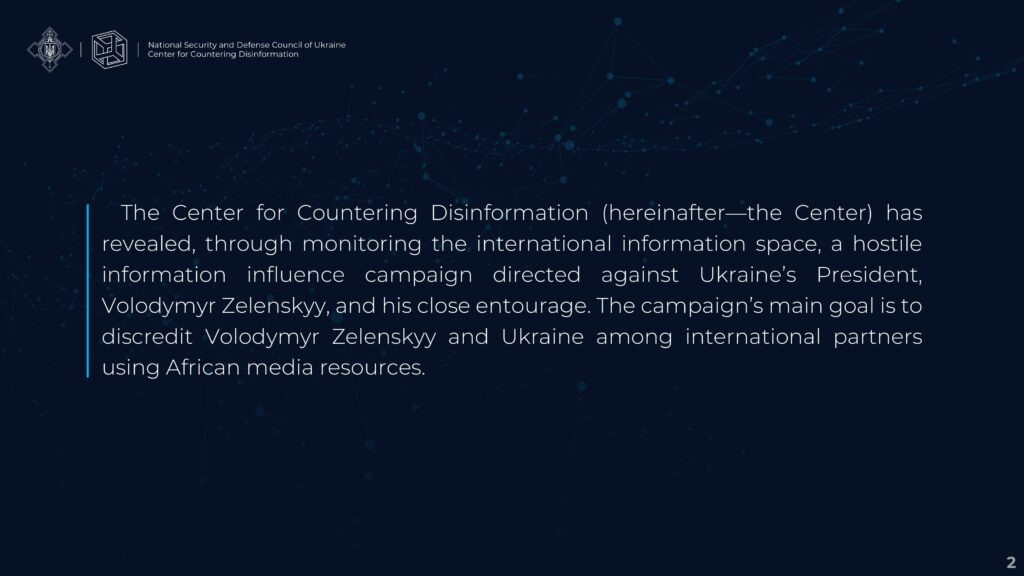 National Security and Defense Council of Ukraine
Center for Countering Disinformation

The Center for Countering Disinformation (hereinafter—the Center) has revealed, through monitoring the international information space, a hostile information influence campaign directed against Ukraine's President, Volodymyr Zelenskyy, and his close entourage. The campaign's main goal is to discredit Volodymyr Zelenskyy and Ukraine among international partners using African media resources.

2